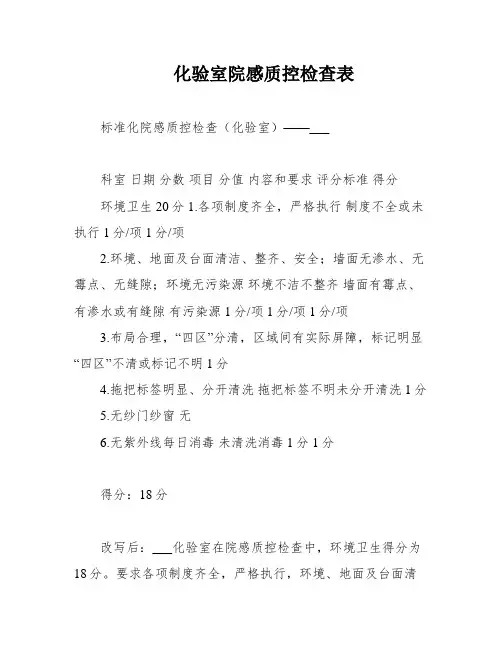 化验室院感质控检查表

标准化院感质控检查（化验室）——___

科室 日期 分数 项目 分值 内容和要求 评分标准 得分

环境卫生 20 分 1.各项制度齐全，严格执行 制度不全或未执行 1 分/项 1 分/项

2.环境、地面及台面清洁、整齐、安全；墙面无渗水、无霉点、无缝隙；环境无污染源 环境不洁不整齐 墙面有霉点、有渗水或有缝隙 有污染源 1 分/项 1 分/项 1 分/项

3.布局合理，“四区”分清，区域间有实际屏障，标记明显 “四区”不清或标记不明 1 分

4.拖把标签明显、分开清洗 拖把标签不明未分开清洗 1 分

5.无纱门纱窗 无

6.无紫外线每日消毒 未清洗消毒 1 分 1 分

得分：18 分

改写后：___化验室在院感质控检查中，环境卫生得分为 18 分。要求各项制度齐全，严格执行，环境、地面及台面清